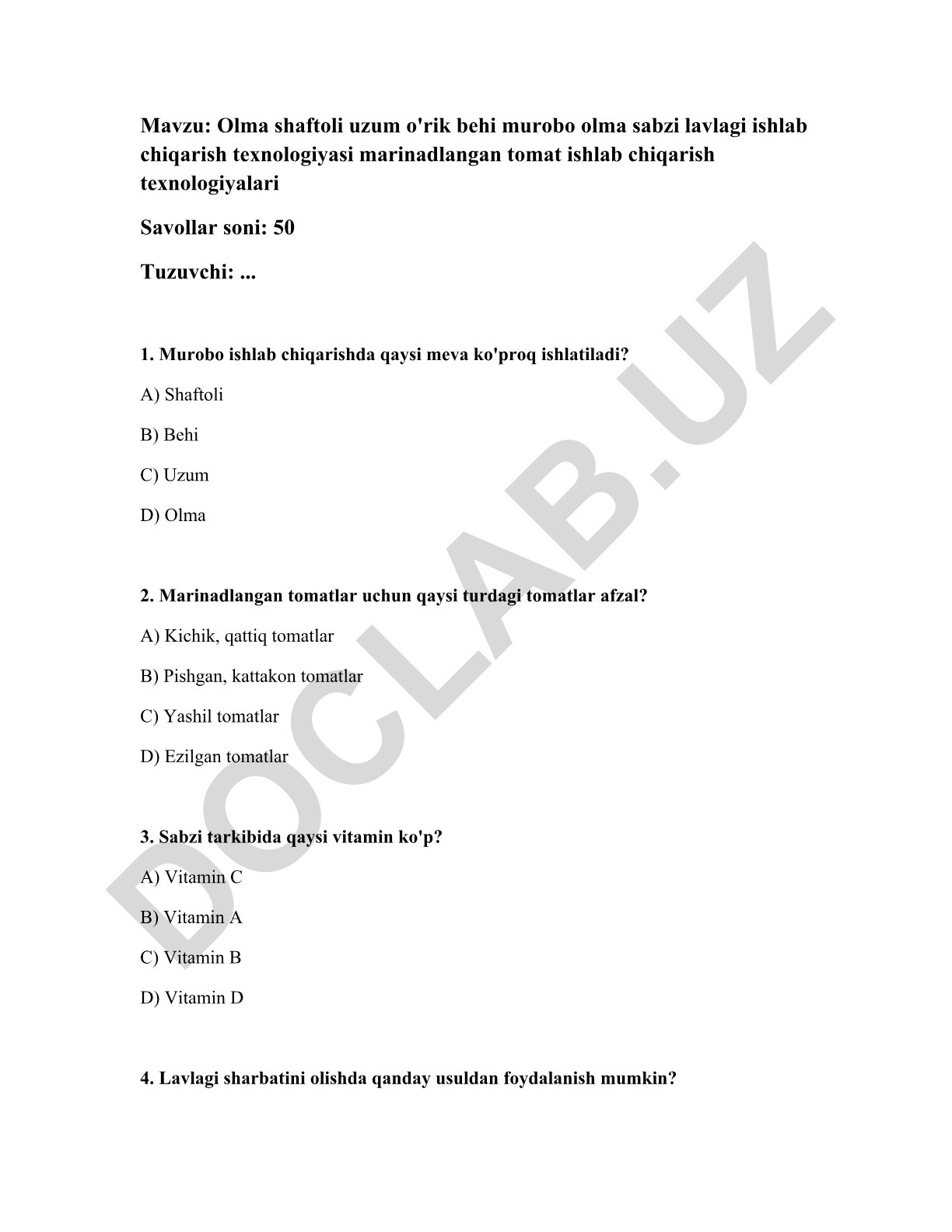 Mavzu: Olma shaftoli uzum o'rik behi murobo olma sabzi lavlagi ishlab chiqarish texnologiyasi marinadlangan tomat ishlab chiqarish texnologiyalari

Savollar soni: 50

Tuzuvchi: ...

1. Murobo ishlab chiqarishda qaysi meva ko'proq ishlatiladi?

A) Shaftoli

B) Behi

C) Uzum

D) Olma

2. Marinadlangan tomatlar uchun qaysi turdagi tomatlar afzal?

A) Kichik, qattiq tomatlar

B) Pishgan, kattakon tomatlar

C) Yashil tomatlar

D) Ezilgan tomatlar

3. Sabzi tarkibida qaysi vitamin ko'p?

A) Vitamin C

B) Vitamin A

C) Vitamin B

D) Vitamin D

4. Lavlagi sharbatini olishda qanday usuldan foydalanish mumkin?

DOCLAB.UZ